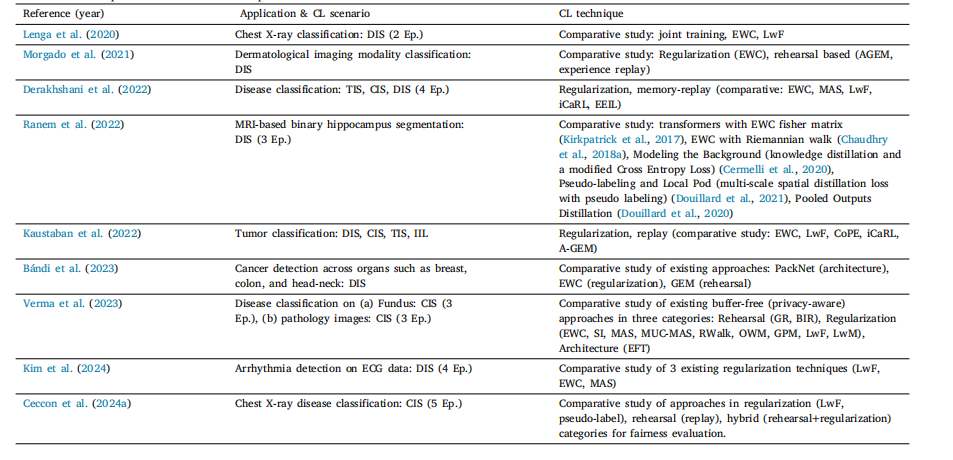 | Reference (year) | Application & CL scenario | CL technique |
|---|---|---|
| Lenga et al. (2020) | Chest X-ray classification: DIS (2 Ep.) | Comparative study: joint training, EWC, LwF |
| Morgado et al. (2021) | Dermatological imaging modality classification: DIS | Comparative study: Regularization (EWC), rehearsal based (AGEM, experience replay) |
| Derakhshani et al. (2022) | Disease classification: TIS, CIS, DIS (4 Ep.) | Regularization, memory-replay (comparative: EWC, MAS, LwF, iCaRL, EEIL) |
| Ranem et al. (2022) | MRI-based binary hippocampus segmentation: DIS (3 Ep.) | Comparative study: transformers with EWC fisher matrix (Kirkpatrick et al., 2017), EWC with Riemannian walk (Chaudhry et al., 2018a), Modeling the Background (knowledge distillation and a modified Cross Entropy Loss) (Cermelli et al., 2020), Pseudo-labeling and Local Pod (multi-scale spatial distillation loss with pseudo labeling) (Douillard et al., 2021), Pooled Outputs Distillation (Douillard et al., 2020) |
| Kaustaban et al. (2022) | Tumor classification: DIS, CIS, TIS, IIL | Regularization, replay (comparative study: EWC, LwF, CoPE, iCaRL, A-GEM) |
| Bándi et al. (2023) | Cancer detection across organs such as breast, colon, and head-neck: DIS | Comparative study of existing approaches: PackNet (architecture), EWC (regularization), GEM (rehearsal) |
| Verma et al. (2023) | Disease classification on (a) Fundus: CIS (3 Ep.), (b) pathology images: CIS (3 Ep.) | Comparative study of existing buffer-free (privacy-aware) approaches in three categories: Rehearsal (GR, BIR), Regularization (EWC, SI, MAS, MUC-MAS, RWalk, OWM, GPM, LwF, LwM), Architecture (EFT) |
| Kim et al. (2024) | Arrhythmia detection on ECG data: DIS (4 Ep.) | Comparative study of 3 existing regularization techniques (LwF, EWC, MAS) |
| Ceccon et al. (2024a) | Chest X-ray disease classification: CIS (5 Ep.) | Comparative study of approaches in regularization (LwF, pseudo-label), rehearsal (replay), hybrid (rehearsal+regularization) categories for fairness evaluation. |